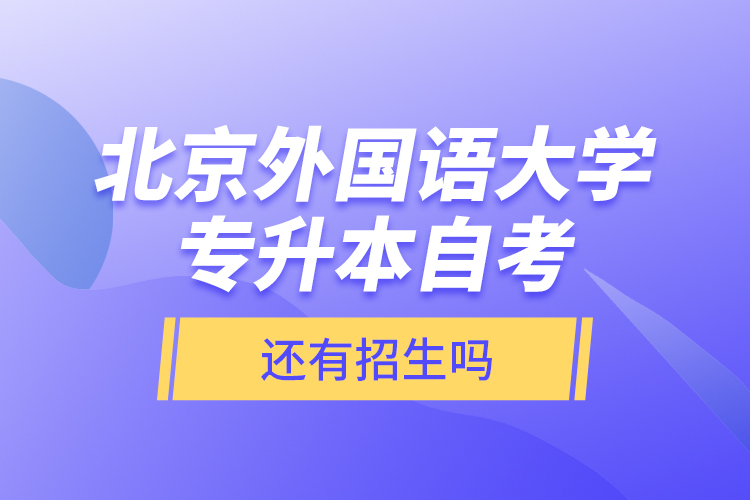 北京外国语大学
专升本自考

还有招生吗